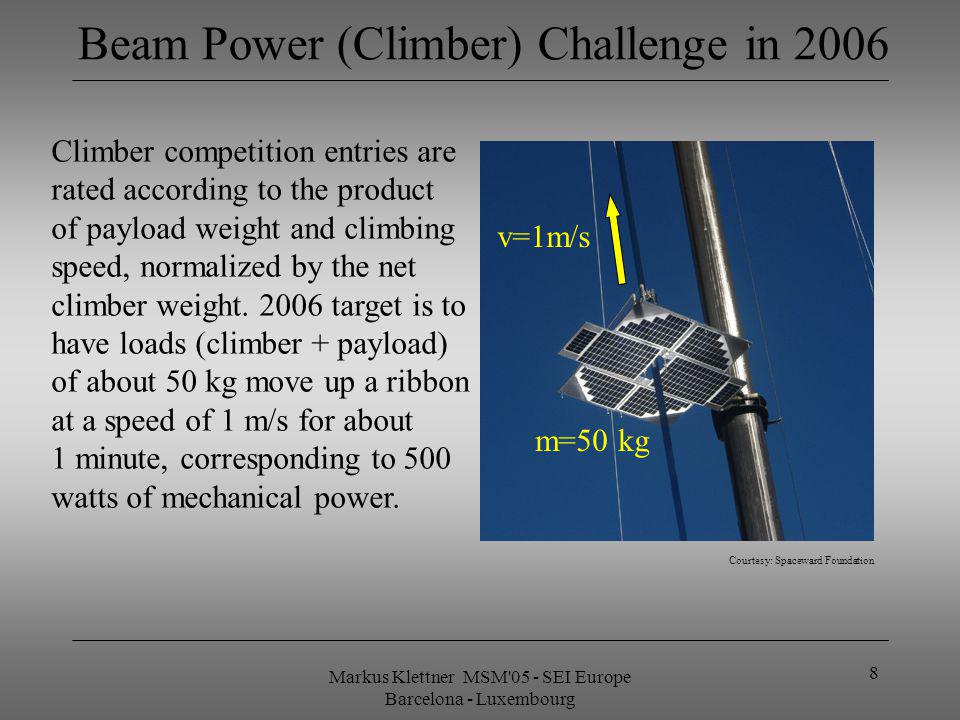 Beam Power (Climber) Challenge in 2006

Climber competition entries are rated according to the product of payload weight and climbing speed, normalized by the net climber weight. 2006 target is to have loads (climber + payload) of about 50 kg move up a ribbon at a speed of 1 m/s for about 1 minute, corresponding to 500 watts of mechanical power.

v=1m/s

m=50 kg

Courtesy: Spaceward Foundation

Markus Klettner MSM'05 - SEI Europe
Barcelona - Luxembourg

8